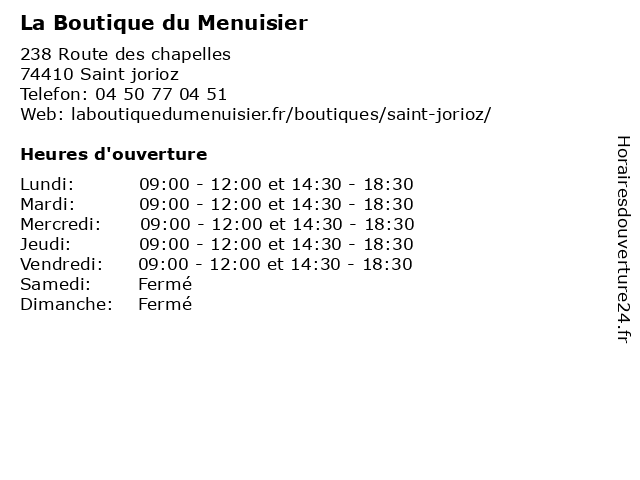 La Boutique du Menuisier

238 Route des chapelles
74410 Saint jorioz
Telefon: 04 50 77 04 51
Web: laboutiquedumenuisier.fr/boutiques/saint-jorioz/

Heures d'ouverture

| | |
|---|---|
| Lundi: | 09:00 - 12:00 et 14:30 - 18:30 |
| Mardi: | 09:00 - 12:00 et 14:30 - 18:30 |
| Mercredi: | 09:00 - 12:00 et 14:30 - 18:30 |
| Jeudi: | 09:00 - 12:00 et 14:30 - 18:30 |
| Vendredi: | 09:00 - 12:00 et 14:30 - 18:30 |
| Samedi: | Fermé |
| Dimanche: | Fermé |

Horairesdouverture24.fr